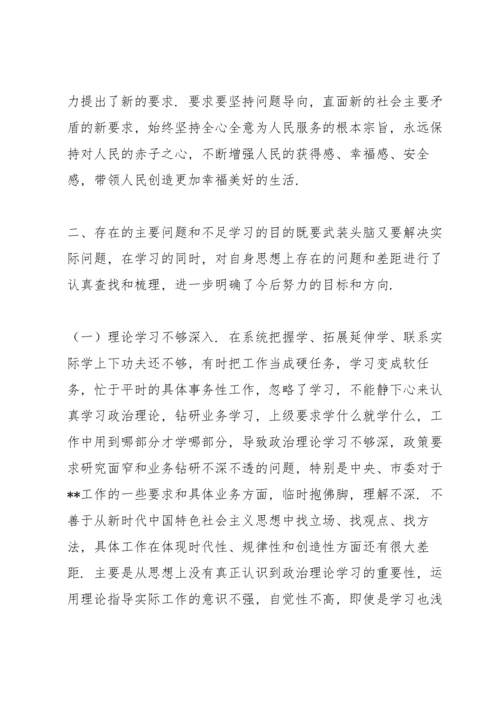 力提出了新的要求．要求要坚持问题导向，直面新的社会主要矛盾的新要求，始终坚持全心全意为人民服务的根本宗旨，永远保持对人民的赤子之心，不断增强人民的获得感、幸福感、安全感，带领人民创造更加幸福美好的生活．

二、存在的主要问题和不足学习的目的既要武装头脑又要解决实际问题，在学习的同时，对自身思想上存在的问题和差距进行了认真查找和梳理，进一步明确了今后努力的目标和方向．

（一）理论学习不够深入．在系统把握学、拓展延伸学、联系实际学上下功夫还不够，有时把工作当成硬任务，学习变成软任务，忙于平时的具体事务性工作，忽略了学习，不能静下心来认真学习政治理论，钻研业务学习，上级要求学什么就学什么，工作中用到哪部分才学哪部分，导致政治理论学习不够深，政策要求研究面窄和业务钻研不深不透的问题，特别是中央、市委对于**工作的一些要求和具体业务方面，临时抱佛脚，理解不深．不善于从新时代中国特色社会主义思想中找立场、找观点、找方法，具体工作在体现时代性、规律性和创造性方面还有很大差距．主要是从思想上没有真正认识到政治理论学习的重要性，运用理论指导实际工作的意识不强，自觉性不高，即使是学习也浅